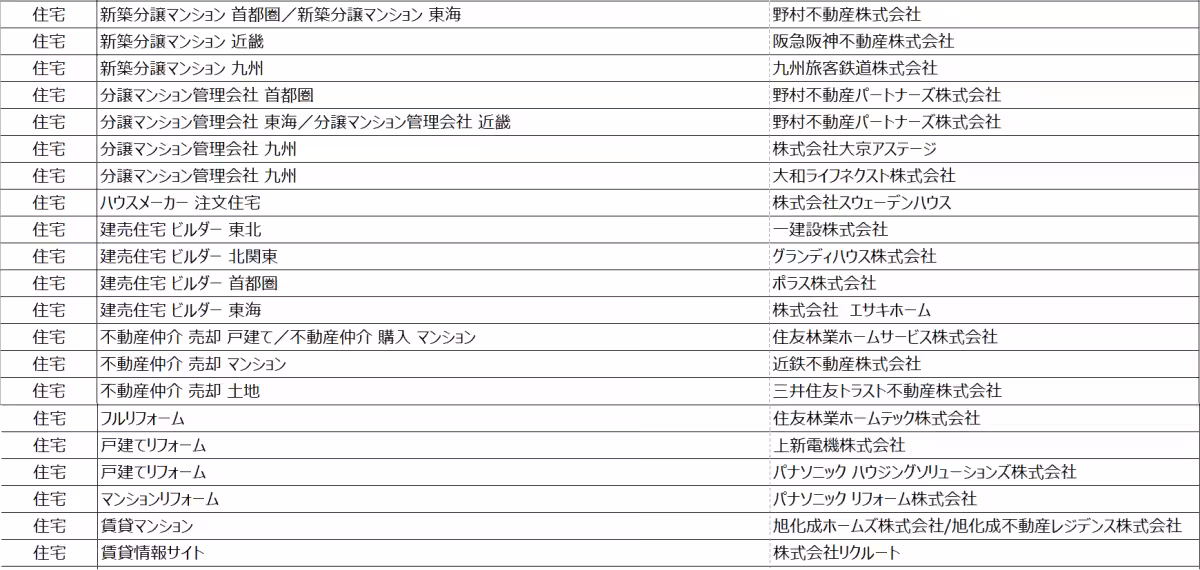 | 住宅 | 新築分譲マンション 首都圏／新築分譲マンション 東海 | 野村不動産株式会社 |
|---|---|---|
| 住宅 | 新築分譲マンション 近畿 | 阪急阪神不動産株式会社 |
| 住宅 | 新築分譲マンション 九州 | 九州旅客鉄道株式会社 |
| 住宅 | 分譲マンション管理会社 首都圏 | 野村不動産パートナーズ株式会社 |
| 住宅 | 分譲マンション管理会社 東海／分譲マンション管理会社 近畿 | 野村不動産パートナーズ株式会社 |
| 住宅 | 分譲マンション管理会社 九州 | 株式会社大京アステージ |
| 住宅 | 分譲マンション管理会社 九州 | 大和ライフネクスト株式会社 |
| 住宅 | ハウスメーカー 注文住宅 | 株式会社スウェーデンハウス |
| 住宅 | 建売住宅 ビルダー 東北 | 一建設株式会社 |
| 住宅 | 建売住宅 ビルダー 北関東 | グランディハウス株式会社 |
| 住宅 | 建売住宅 ビルダー 首都圏 | ポラス株式会社 |
| 住宅 | 建売住宅 ビルダー 東海 | 株式会社 エサキホーム |
| 住宅 | 不動産仲介 売却 戸建て／不動産仲介 購入 マンション | 住友林業ホームサービス株式会社 |
| 住宅 | 不動産仲介 売却 マンション | 近鉄不動産株式会社 |
| 住宅 | 不動産仲介 売却 土地 | 三井住友トラスト不動産株式会社 |
| 住宅 | フルリフォーム | 住友林業ホームテック株式会社 |
| 住宅 | 戸建てリフォーム | 上新電機株式会社 |
| 住宅 | 戸建てリフォーム | パナソニック ハウジングソリューションズ株式会社 |
| 住宅 | マンションリフォーム | パナソニック リフォーム株式会社 |
| 住宅 | 賃貸マンション | 旭化成ホームズ株式会社/旭化成不動産レジデンス株式会社 |
| 住宅 | 賃貸情報サイト | 株式会社リクルート |